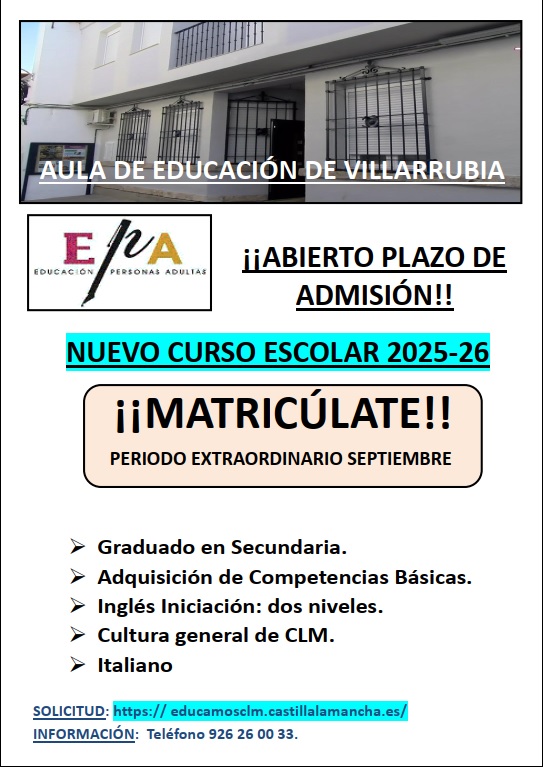 AULA DE EDUCACIÓN DE VILLARRUBIA

EPA
EDUCACIÓN PERSONAS ADULTAS

¡¡ABIERTO PLAZO DE ADMISIÓN!!

NUEVO CURSO ESCOLAR 2025-26

¡¡MATRICÚLATE!!
PERIODO EXTRAORDINARIO SEPTIEMBRE

➢ Graduado en Secundaria.
➢ Adquisición de Competencias Básicas.
➢ Inglés Iniciación: dos niveles.
➢ Cultura general de CLM.
➢ Italiano

SOLICITUD: https:// educamosclm.castillalamancha.es/
INFORMACIÓN: Teléfono 926 26 00 33.